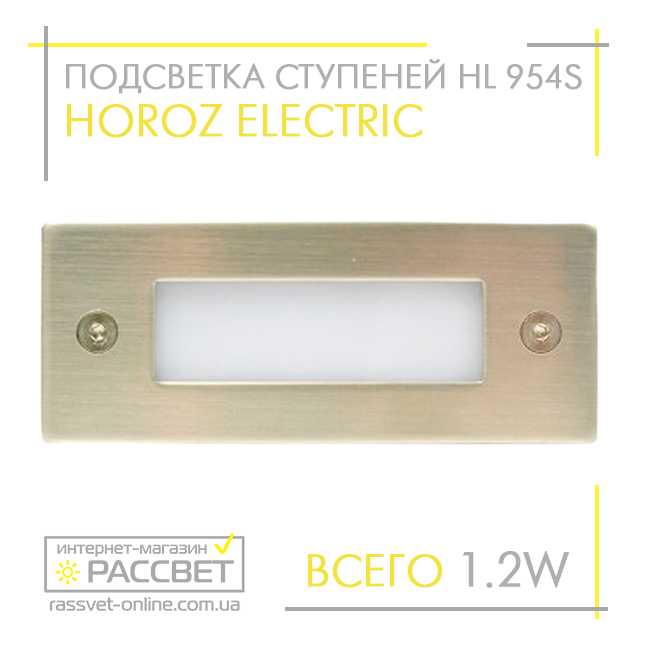 ПОДСВЕТКА СТУПЕНЕЙ HL 954S
HOROZ ELECTRIC

интернет-магазин
РАССВЕТ
rassvet-online.com.ua

ВСЕГО 1.2W